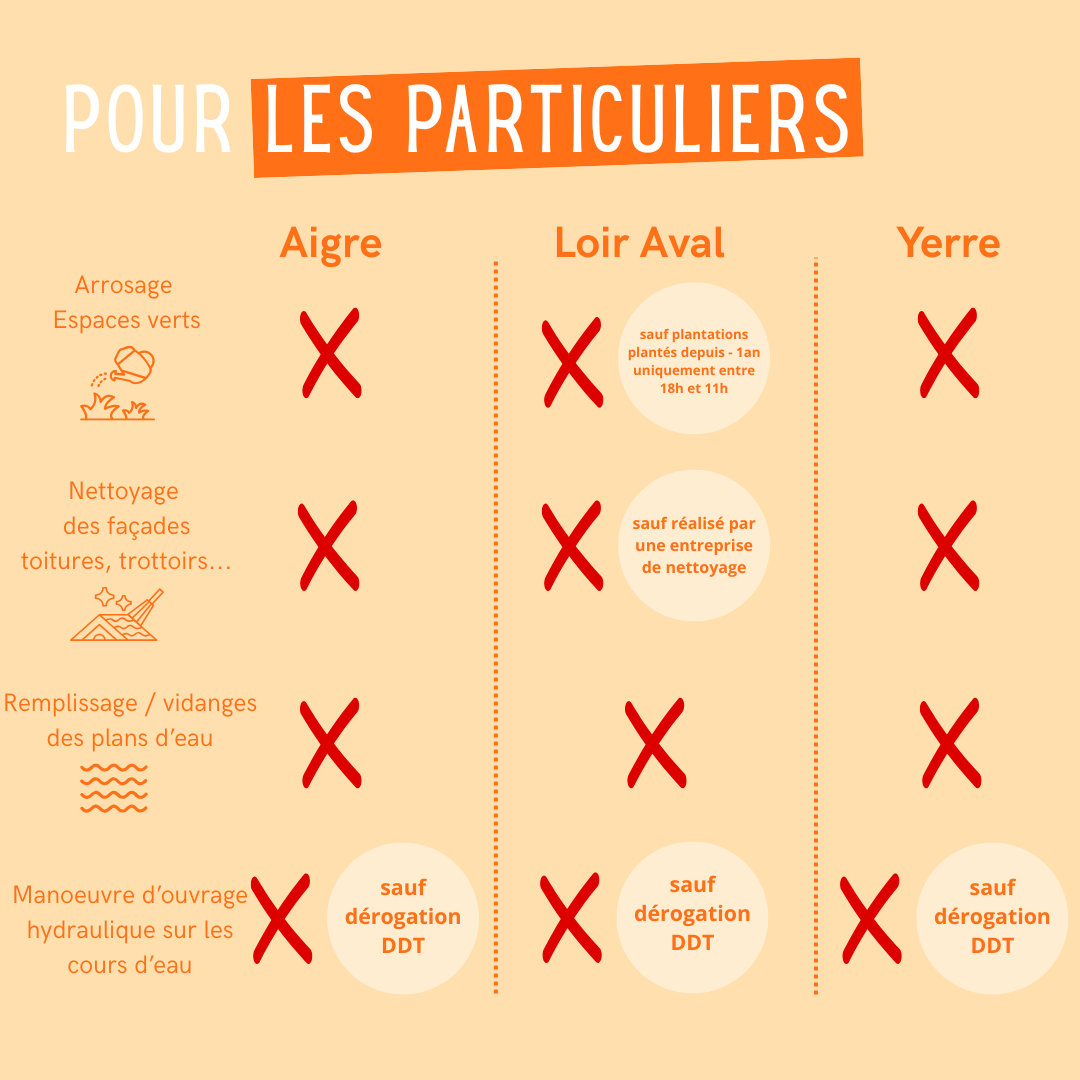 POUR LES PARTICULIERS

| | Aigre | Loir Aval | Yerre |
|---|---|---|---|
| Arrosage Espaces verts | X | X sauf plantations plantés depuis - 1an uniquement entre 18h et 11h | X |
| Nettoyage des façades toitures, trottoirs… | X | X sauf réalisé par une entreprise de nettoyage | X |
| Remplissage / vidanges des plans d'eau | X | X | X |
| Manoeuvre d'ouvrage hydraulique sur les cours d'eau | X sauf dérogation DDT | X sauf dérogation DDT | X sauf dérogation DDT |